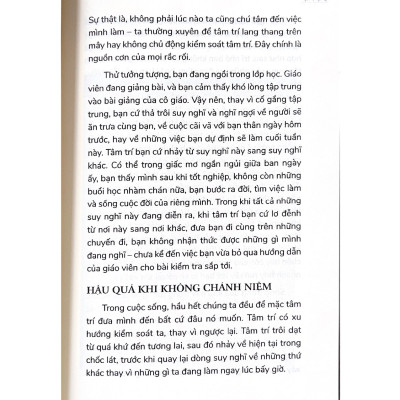 Sự thật là, không phải lúc nào ta cũng chú tâm đến việc mình làm – ta thường xuyên để tâm trí lang thang trên mây hay không chủ động kiểm soát tâm trí. Đây chính là nguồn cơn của mọi rắc rối.

Thử tưởng tượng, bạn đang ngồi trong lớp học. Giáo viên đang giảng bài, và bạn cảm thấy khó lòng tập trung vào bài giảng của cô giáo. Vậy nên, thay vì cố gắng tập trung, bạn cứ thả trôi suy nghĩ và nghĩ ngợi về người sẽ ăn trưa cùng bạn, về cuộc cãi vã với bạn thân ngày hôm trước, hay về những việc bạn dự định sẽ làm cuối tuần này. Tâm trí bạn cứ nhảy từ suy nghĩ này sang suy nghĩ khác. Có thể trong giấc mơ ngắn ngủi giữa ban ngày ấy, bạn thấy mình sau khi tốt nghiệp, không còn những buổi học nhàm chán nữa, bạn bước ra đời, tìm việc làm và sống cuộc đời của riêng mình. Trong khi tất cả những suy nghĩ này đang diễn ra, khi tâm trí bạn cứ lơ đễnh từ nơi này sang nơi khác, đưa bạn đi cùng trên những chuyến đi, bạn không nhận thức được những gì mình đang nghĩ – chưa kể đến việc bạn vừa bỏ qua hướng dẫn của giáo viên cho bài kiểm tra sắp tới.

HẬU QUẢ KHI KHÔNG CHÁNH NIỆM

Trong cuộc sống, hầu hết chúng ta đều để mặc tâm trí đưa mình đến bất cứ đâu nó muốn. Tâm trí có xu hướng kiểm soát ta, thay vì ngược lại. Tâm trí trôi dạt từ quá khứ đến tương lai, sau đó nhảy về hiện tại trong chốc lát, trước khi quay lại dòng suy nghĩ về những thứ khác thay vì những gì ta đang làm ngay lúc bấy giờ.